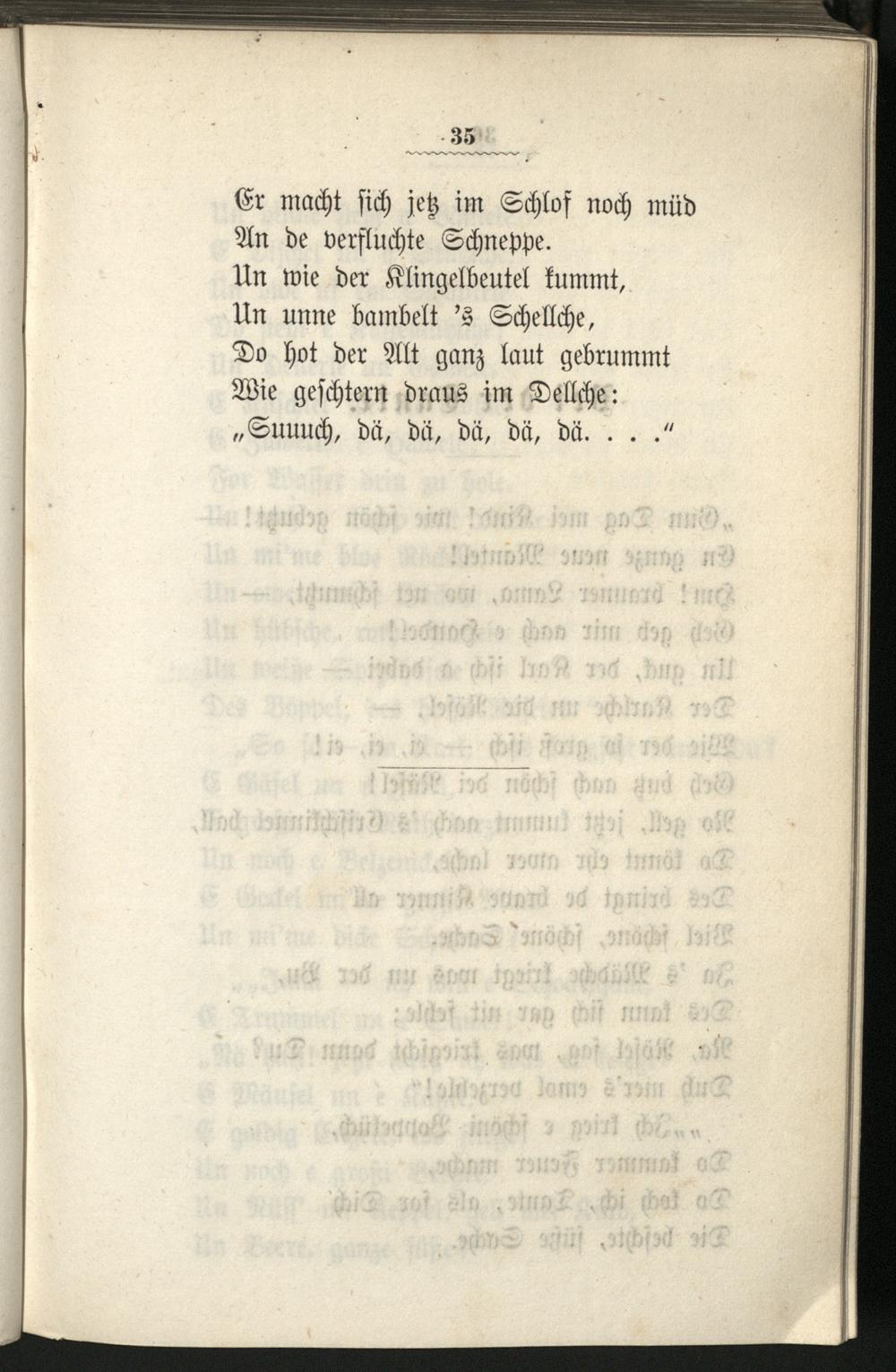 35

Er macht sich jetz im Schlof noch müd
An de verfluchte Schneppe.
Un wie der Klingelbeutel kummt,
Un unne bambelt 's Schellche,
Do hot der Alt ganz laut gebrummt
Wie geschtern draus im Dellche:
„Suuuch, dä, dä, dä, dä, dä. . . .“